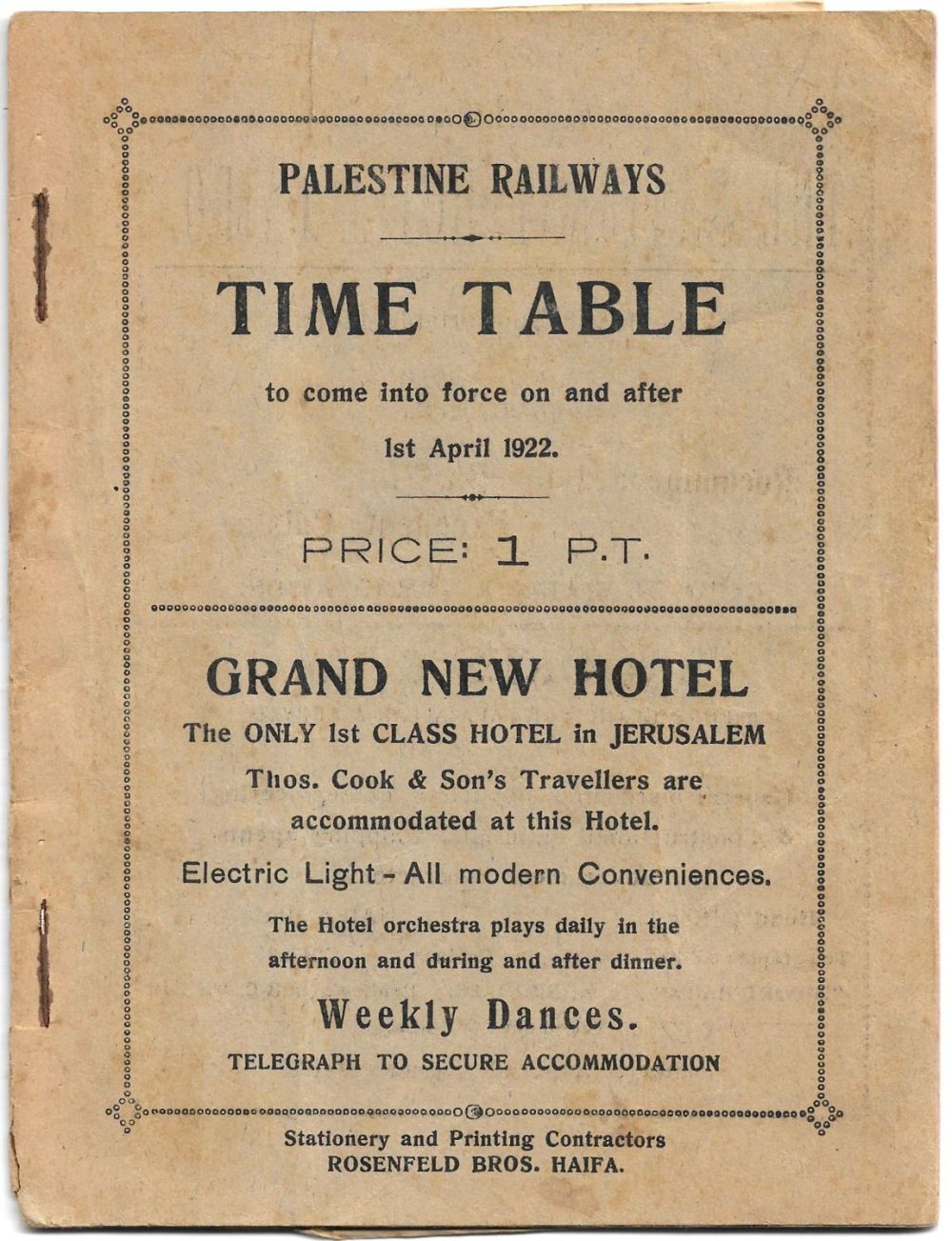 PALESTINE RAILWAYS

TIME TABLE

to come into force on and after

1st April 1922.

PRICE: 1 P.T.

GRAND NEW HOTEL

The ONLY 1st CLASS HOTEL in JERUSALEM

Thos. Cook & Son's Travellers are accommodated at this Hotel.

Electric Light - All modern Conveniences.

The Hotel orchestra plays daily in the afternoon and during and after dinner.

Weekly Dances.

TELEGRAPH TO SECURE ACCOMMODATION

Stationery and Printing Contractors
ROSENFELD BROS. HAIFA.